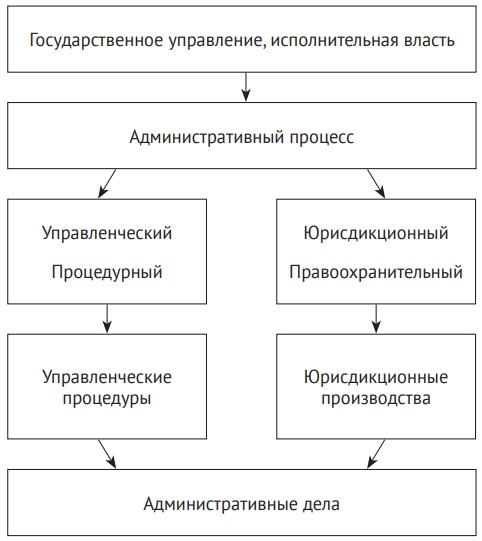 Государственное управление, исполнительная власть

Административный процесс

Управленческий

Процедурный

Юрисдикционный

Правоохранительный

Управленческие процедуры

Юрисдикционные производства

Административные дела